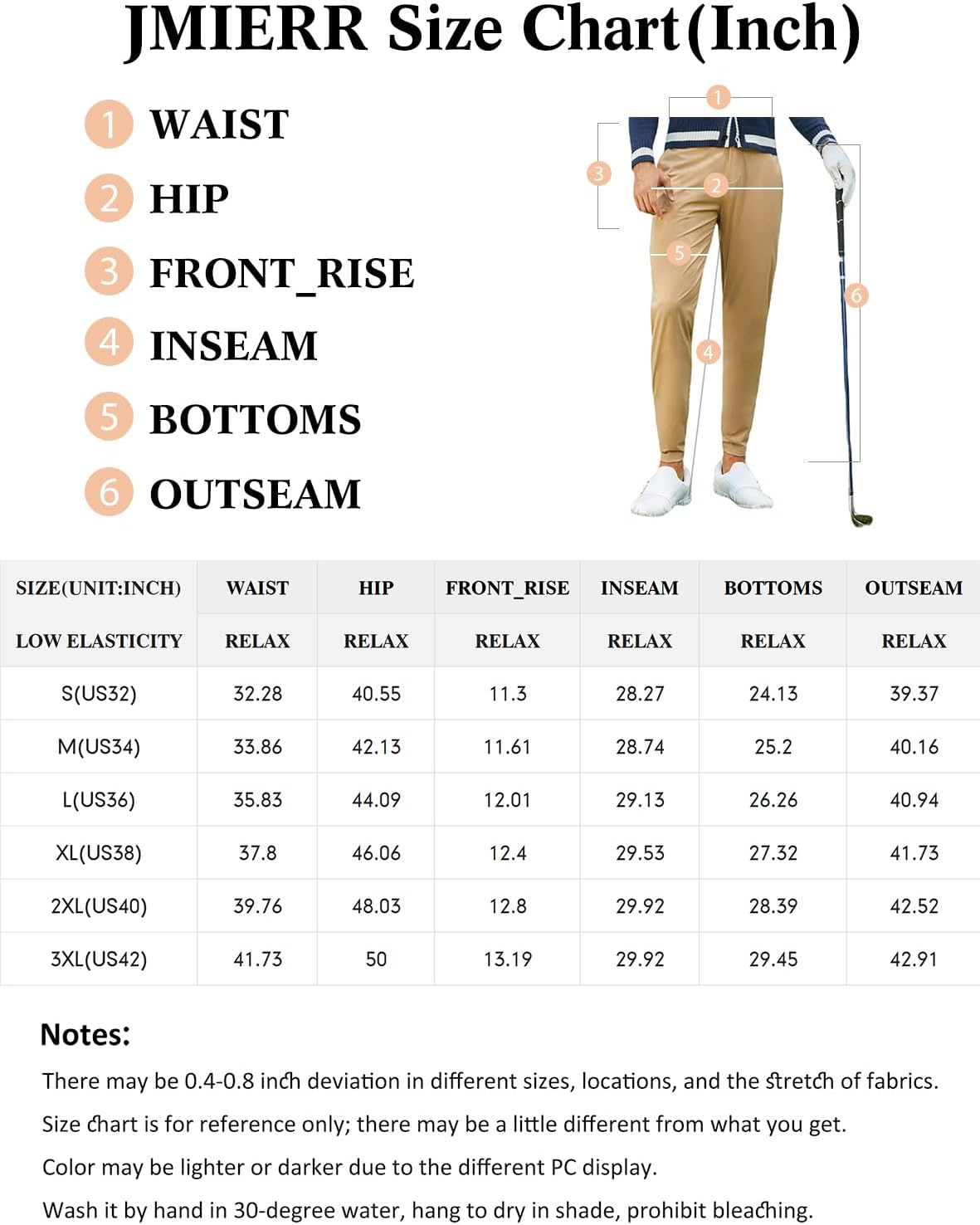 JMIERR Size Chart(Inch)

1 WAIST
2 HIP
3 FRONT_RISE
4 INSEAM
5 BOTTOMS
6 OUTSEAM

1
3
2
5
6
4

| SIZE(UNIT:INCH) | WAIST | HIP | FRONT_RISE | INSEAM | BOTTOMS | OUTSEAM |
|---|---|---|---|---|---|---|
| LOW ELASTICITY | RELAX | RELAX | RELAX | RELAX | RELAX | RELAX |
| S(US32) | 32.28 | 40.55 | 11.3 | 28.27 | 24.13 | 39.37 |
| M(US34) | 33.86 | 42.13 | 11.61 | 28.74 | 25.2 | 40.16 |
| L(US36) | 35.83 | 44.09 | 12.01 | 29.13 | 26.26 | 40.94 |
| XL(US38) | 37.8 | 46.06 | 12.4 | 29.53 | 27.32 | 41.73 |
| 2XL(US40) | 39.76 | 48.03 | 12.8 | 29.92 | 28.39 | 42.52 |
| 3XL(US42) | 41.73 | 50 | 13.19 | 29.92 | 29.45 | 42.91 |

Notes:
There may be 0.4-0.8 inch deviation in different sizes, locations, and the stretch of fabrics.
Size chart is for reference only; there may be a little different from what you get.
Color may be lighter or darker due to the different PC display.
Wash it by hand in 30-degree water, hang to dry in shade, prohibit bleaching.